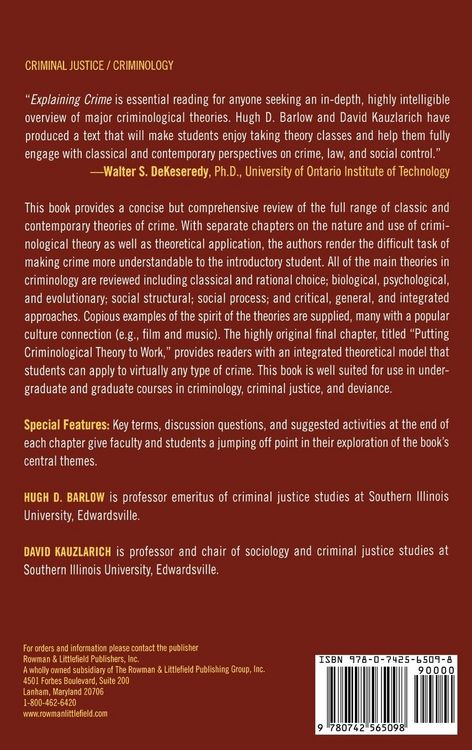 CRIMINAL JUSTICE / CRIMINOLOGY

"Explaining Crime is essential reading for anyone seeking an in-depth, highly intelligible overview of major criminological theories. Hugh D. Barlow and David Kauzlarich have produced a text that will make students enjoy taking theory classes and help them fully engage with classical and contemporary perspectives on crime, law, and social control."
—Walter S. DeKeseredy, Ph.D., University of Ontario Institute of Technology

This book provides a concise but comprehensive review of the full range of classic and contemporary theories of crime. With separate chapters on the nature and use of criminological theory as well as theoretical application, the authors render the difficult task of making crime more understandable to the introductory student. All of the main theories in criminology are reviewed including classical and rational choice; biological, psychological, and evolutionary; social structural; social process; and critical, general, and integrated approaches. Copious examples of the spirit of the theories are supplied, many with a popular culture connection (e.g., film and music). The highly original final chapter, titled "Putting Criminological Theory to Work," provides readers with an integrated theoretical model that students can apply to virtually any type of crime. This book is well suited for use in undergraduate and graduate courses in criminology, criminal justice, and deviance.

Special Features: Key terms, discussion questions, and suggested activities at the end of each chapter give faculty and students a jumping off point in their exploration of the book's central themes.

HUGH D. BARLOW is professor emeritus of criminal justice studies at Southern Illinois University, Edwardsville.

DAVID KAUZLARICH is professor and chair of sociology and criminal justice studies at Southern Illinois University, Edwardsville.

For orders and information please contact the publisher
Rowman & Littlefield Publishers, Inc.
A wholly owned subsidiary of The Rowman & Littlefield Publishing Group, Inc.
4501 Forbes Boulevard, Suite 200
Lanham, Maryland 20706
1-800-462-6420
www.rowmanlittlefield.com

ISBN 978-0-7425-6509-8
90000
9 780742 565098